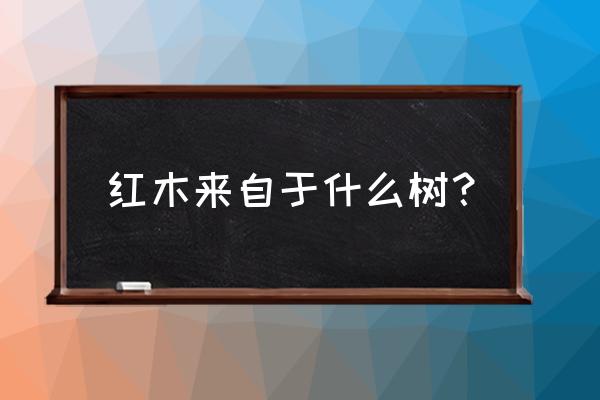 红木来自于什么树?